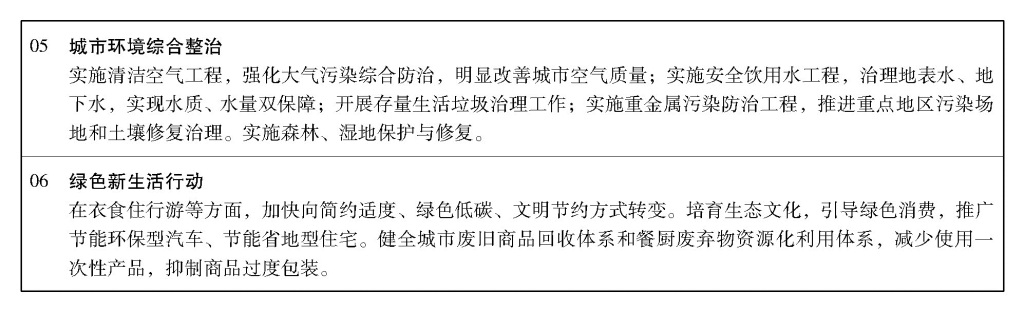 05　城市环境综合整治

实施清洁空气工程，强化大气污染综合防治，明显改善城市空气质量；实施安全饮用水工程，治理地表水、地下水，实现水质、水量双保障；开展存量生活垃圾治理工作；实施重金属污染防治工程，推进重点地区污染场地和土壤修复治理。实施森林、湿地保护与修复。

06　绿色新生活行动

在衣食住行游等方面，加快向简约适度、绿色低碳、文明节约方式转变。培育生态文化，引导绿色消费，推广节能环保型汽车、节能省地型住宅。健全城市废旧商品回收体系和餐厨废弃物资源化利用体系，减少使用一次性产品，抑制商品过度包装。